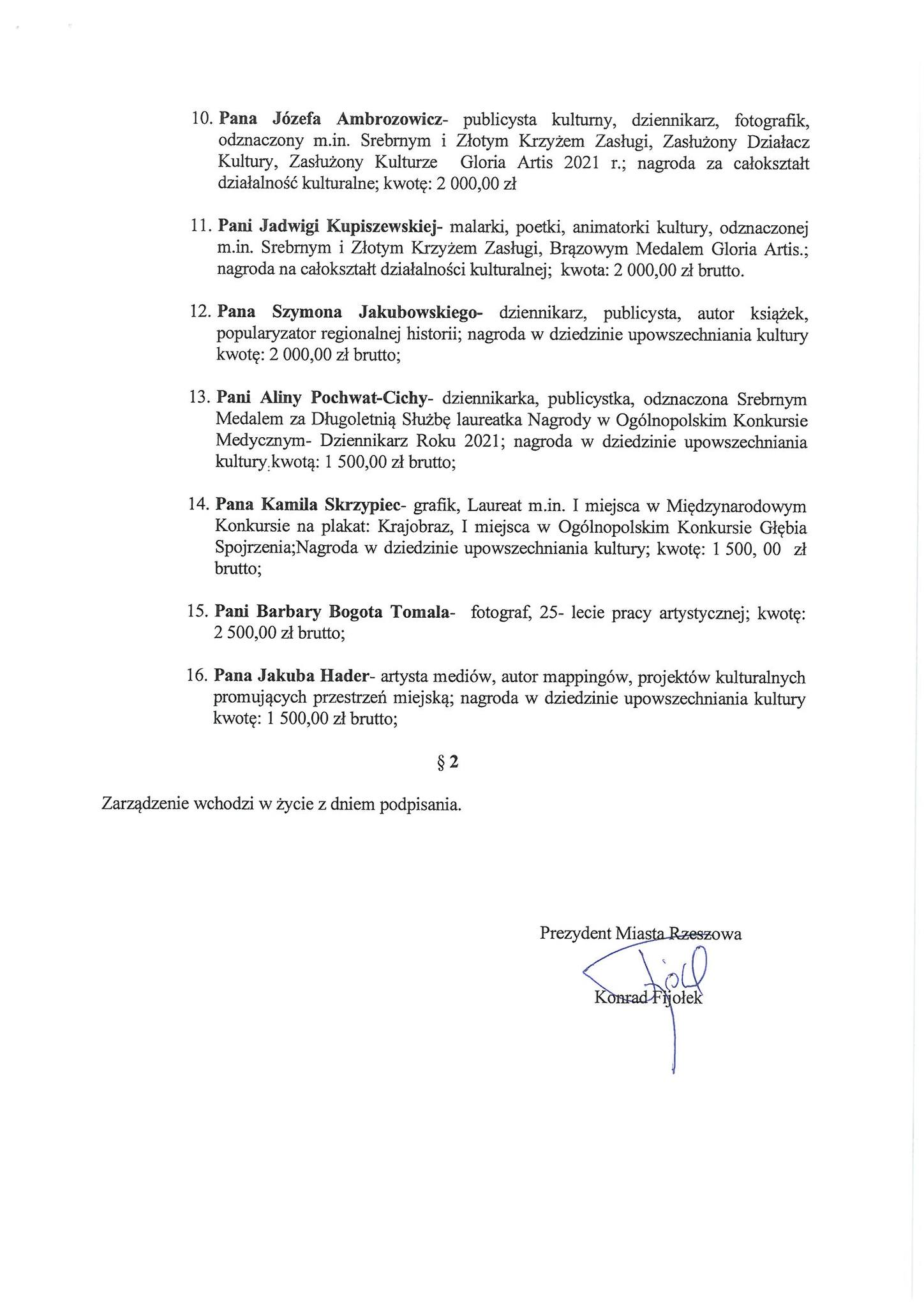 10. Pana Józefa Ambrozowicz- publicysta kulturny, dziennikarz, fotografik, odznaczony m.in. Srebrnym i Złotym Krzyżem Zasługi, Zasłużony Działacz Kultury, Zasłużony Kulturze Gloria Artis 2021 r.; nagroda za całokształt działalność kulturalne; kwotę: 2 000,00 zł

11. Pani Jadwigi Kupiszewskiej- malarki, poetki, animatorki kultury, odznaczonej m.in. Srebrnym i Złotym Krzyżem Zasługi, Brązowym Medalem Gloria Artis.; nagroda na całokształt działalności kulturalnej; kwota: 2 000,00 zł brutto.

12. Pana Szymona Jakubowskiego- dziennikarz, publicysta, autor książek, popularyzator regionalnej historii; nagroda w dziedzinie upowszechniania kultury kwotę: 2 000,00 zł brutto;

13. Pani Aliny Pochwat-Cichy- dziennikarka, publicystka, odznaczona Srebrnym Medalem za Długoletnią Służbę laureatka Nagrody w Ogólnopolskim Konkursie Medycznym- Dziennikarz Roku 2021; nagroda w dziedzinie upowszechniania kultury.kwotą: 1 500,00 zł brutto;

14. Pana Kamila Skrzypiec- grafik, Laureat m.in. I miejsca w Międzynarodowym Konkursie na plakat: Krajobraz, I miejsca w Ogólnopolskim Konkursie Głębia Spojrzenia;Nagroda w dziedzinie upowszechniania kultury; kwotę: 1 500, 00 zł brutto;

15. Pani Barbary Bogota Tomala- fotograf, 25- lecie pracy artystycznej; kwotę: 2 500,00 zł brutto;

16. Pana Jakuba Hader- artysta mediów, autor mappingów, projektów kulturalnych promujących przestrzeń miejską; nagroda w dziedzinie upowszechniania kultury kwotę: 1 500,00 zł brutto;

§ 2

Zarządzenie wchodzi w życie z dniem podpisania.

Prezydent Miasta Rzeszowa

Konrad Fijołek